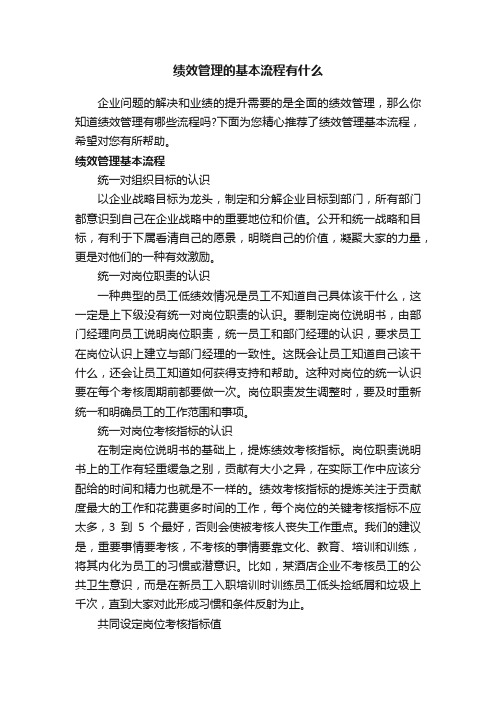 绩效管理的基本流程有什么

企业问题的解决和业绩的提升需要的是全面的绩效管理，那么你知道绩效管理有哪些流程吗?下面为您精心推荐了绩效管理基本流程，希望对您有所帮助。

绩效管理基本流程

统一对组织目标的认识

以企业战略目标为龙头，制定和分解企业目标到部门，所有部门都意识到自己在企业战略中的重要地位和价值。公开和统一战略和目标，有利于下属看清自己的愿景，明晓自己的价值，凝聚大家的力量，更是对他们的一种有效激励。

统一对岗位职责的认识

一种典型的员工低绩效情况是员工不知道自己具体该干什么，这一定是上下级没有统一对岗位职责的认识。要制定岗位说明书，由部门经理向员工说明岗位职责，统一员工和部门经理的认识，要求员工在岗位认识上建立与部门经理的一致性。这既会让员工知道自己该干什么，还会让员工知道如何获得支持和帮助。这种对岗位的统一认识要在每个考核周期前都要做一次。岗位职责发生调整时，要及时重新统一和明确员工的工作范围和事项。

统一对岗位考核指标的认识

在制定岗位说明书的基础上，提炼绩效考核指标。岗位职责说明书上的工作有轻重缓急之别，贡献有大小之异，在实际工作中应该分配给的时间和精力也就是不一样的。绩效考核指标的提炼关注于贡献度最大的工作和花费更多时间的工作，每个岗位的关键考核指标不应太多，3 到 5 个最好，否则会使被考核人丧失工作重点。我们的建议是，重要事情要考核，不考核的事情要靠文化、教育、培训和训练，将其内化为员工的习惯或潜意识。比如，某酒店企业不考核员工的公共卫生意识，而是在新员工入职培训时训练员工低头捡纸屑和垃圾上千次，直到大家对此形成习惯和条件反射为止。

共同设定岗位考核指标值